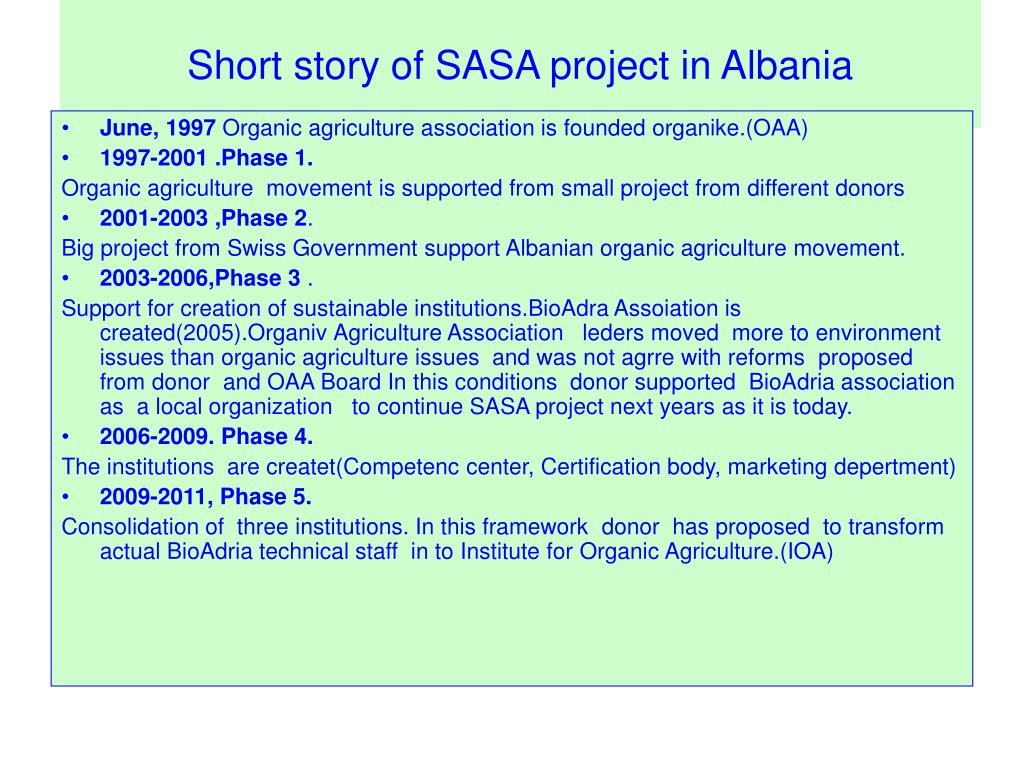 Short story of SASA project in Albania

• June, 1997 Organic agriculture association is founded organike.(OAA)
• 1997-2001 .Phase 1.

Organic agriculture movement is supported from small project from different donors

• 2001-2003 ,Phase 2.

Big project from Swiss Government support Albanian organic agriculture movement.

• 2003-2006,Phase 3 .

Support for creation of sustainable institutions.BioAdra Assoiation is created(2005).Organiv Agriculture Association leders moved more to environment issues than organic agriculture issues and was not agrre with reforms proposed from donor and OAA Board In this conditions donor supported BioAdria association as a local organization to continue SASA project next years as it is today.

• 2006-2009. Phase 4.

The institutions are createt(Competenc center, Certification body, marketing depertment)

• 2009-2011, Phase 5.

Consolidation of three institutions. In this framework donor has proposed to transform actual BioAdria technical staff in to Institute for Organic Agriculture.(IOA)